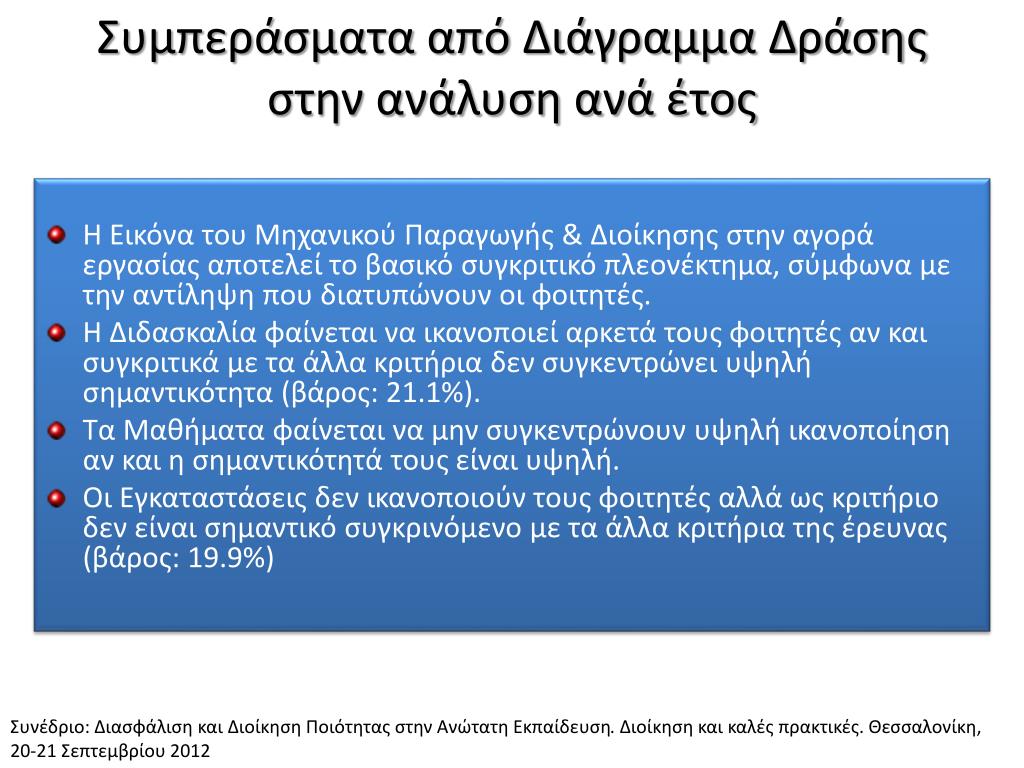 Συμπεράσματα από Διάγραμμα Δράσης στην ανάλυση ανά έτος

Η Εικόνα του Μηχανικού Παραγωγής & Διοίκησης στην αγορά εργασίας αποτελεί το βασικό συγκριτικό πλεονέκτημα, σύμφωνα με την αντίληψη που διατυπώνουν οι φοιτητές.

Η Διδασκαλία φαίνεται να ικανοποιεί αρκετά τους φοιτητές αν και συγκριτικά με τα άλλα κριτήρια δεν συγκεντρώνει υψηλή σημαντικότητα (βάρος: 21.1%).

Τα Μαθήματα φαίνεται να μην συγκεντρώνουν υψηλή ικανοποίηση αν και η σημαντικότητά τους είναι υψηλή.

Οι Εγκαταστάσεις δεν ικανοποιούν τους φοιτητές αλλά ως κριτήριο δεν είναι σημαντικό συγκρινόμενο με τα άλλα κριτήρια της έρευνας (βάρος: 19.9%)

Συνέδριο: Διασφάλιση και Διοίκηση Ποιότητας στην Ανώτατη Εκπαίδευση. Διοίκηση και καλές πρακτικές. Θεσσαλονίκη, 20-21 Σεπτεμβρίου 2012